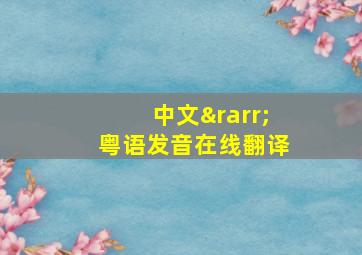 中文&rarr;
粤语发音在线翻译